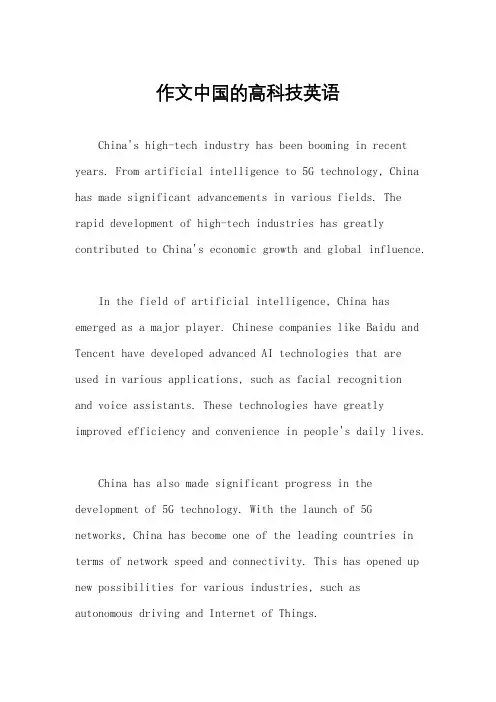 作文中国的高科技英语

China's high-tech industry has been booming in recent years. From artificial intelligence to 5G technology, China has made significant advancements in various fields. The rapid development of high-tech industries has greatly contributed to China's economic growth and global influence.

In the field of artificial intelligence, China has emerged as a major player. Chinese companies like Baidu and Tencent have developed advanced AI technologies that are used in various applications, such as facial recognition and voice assistants. These technologies have greatly improved efficiency and convenience in people's daily lives.

China has also made significant progress in the development of 5G technology. With the launch of 5G networks, China has become one of the leading countries in terms of network speed and connectivity. This has opened up new possibilities for various industries, such as autonomous driving and Internet of Things.